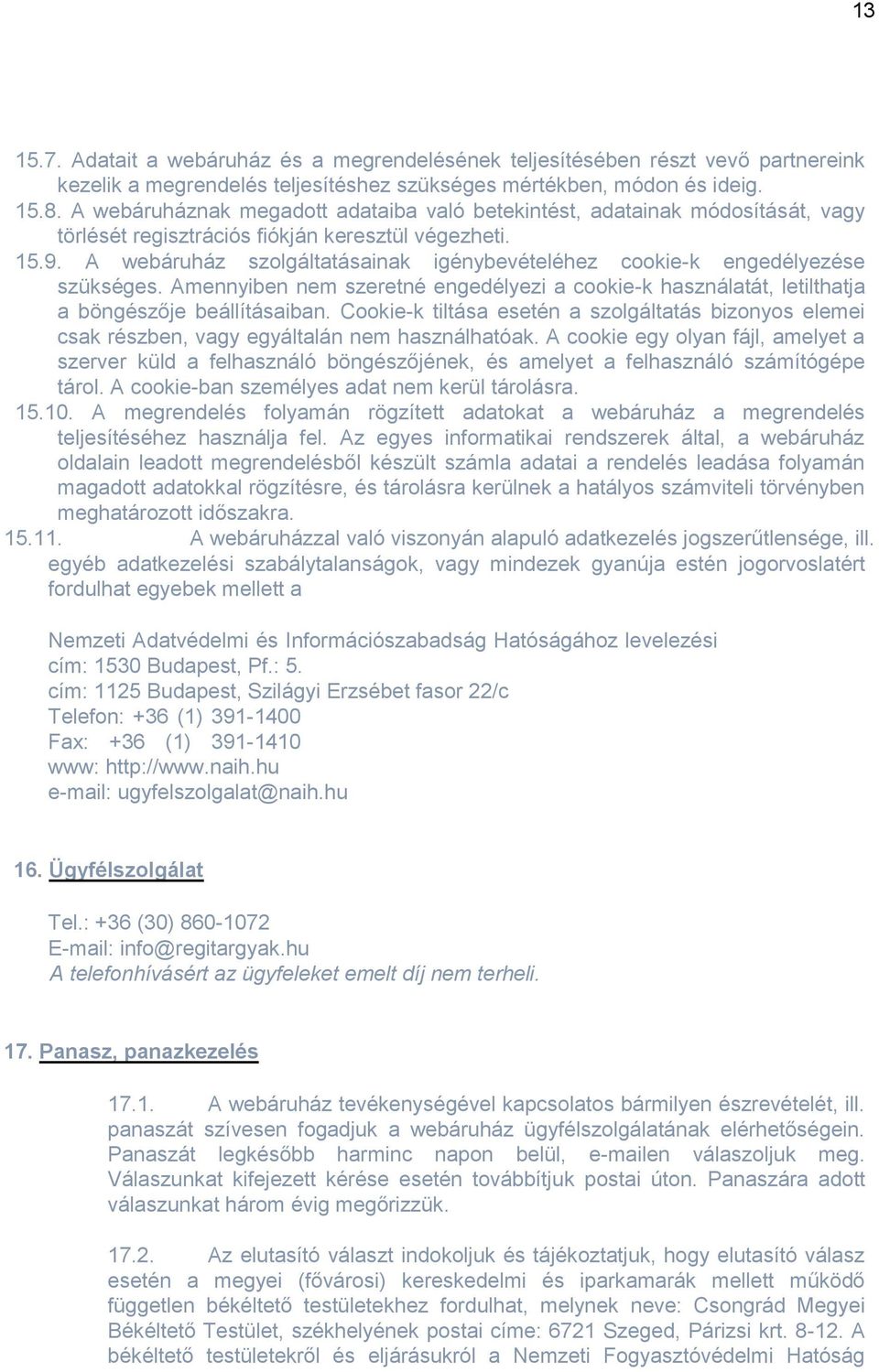 13

15.7. Adatait a webáruház és a megrendelésének teljesítésében részt vevő partnereink kezelik a megrendelés teljesítéshez szükséges mértékben, módon és ideig.
15.8. A webáruháznak megadott adataiba való betekintést, adatainak módosítását, vagy törlését regisztrációs fiókján keresztül végezheti.
15.9. A webáruház szolgáltatásainak igénybevételéhez cookie-k engedélyezése szükséges. Amennyiben nem szeretné engedélyezi a cookie-k használatát, letilthatja a böngészője beállításaiban. Cookie-k tiltása esetén a szolgáltatás bizonyos elemei csak részben, vagy egyáltalán nem használhatóak. A cookie egy olyan fájl, amelyet a szerver küld a felhasználó böngészőjének, és amelyet a felhasználó számítógépe tárol. A cookie-ban személyes adat nem kerül tárolásra.
15.10. A megrendelés folyamán rögzített adatokat a webáruház a megrendelés teljesítéséhez használja fel. Az egyes informatikai rendszerek által, a webáruház oldalain leadott megrendelésből készült számla adatai a rendelés leadása folyamán magadott adatokkal rögzítésre, és tárolásra kerülnek a hatályos számviteli törvényben meghatározott időszakra.
15.11. A webáruházzal való viszonyán alapuló adatkezelés jogszerűtlensége, ill. egyéb adatkezelési szabálytalanságok, vagy mindezek gyanúja estén jogorvoslatért fordulhat egyebek mellett a

Nemzeti Adatvédelmi és Információszabadság Hatóságához levelezési cím: 1530 Budapest, Pf.: 5.
cím: 1125 Budapest, Szilágyi Erzsébet fasor 22/c
Telefon: +36 (1) 391-1400
Fax: +36 (1) 391-1410
www: http://www.naih.hu
e-mail: ugyfelszolgalat@naih.hu

16. Ügyfélszolgálat

Tel.: +36 (30) 860-1072
E-mail: info@regitargyak.hu
A telefonhívásért az ügyfeleket emelt díj nem terheli.

17. Panasz, panazkezelés

17.1. A webáruház tevékenységével kapcsolatos bármilyen észrevételét, ill. panaszát szívesen fogadjuk a webáruház ügyfélszolgálatának elérhetőségein. Panaszát legkésőbb harminc napon belül, e-mailen válaszoljuk meg. Válaszunkat kifejezett kérése esetén továbbítjuk postai úton. Panaszára adott válaszunkat három évig megőrizzük.

17.2. Az elutasító választ indokoljuk és tájékoztatjuk, hogy elutasító válasz esetén a megyei (fővárosi) kereskedelmi és iparkamarák mellett működő független békéltető testületekhez fordulhat, melynek neve: Csongrád Megyei Békéltető Testület, székhelyének postai címe: 6721 Szeged, Párizsi krt. 8-12. A békéltető testületekről és eljárásukról a Nemzeti Fogyasztóvédelmi Hatóság